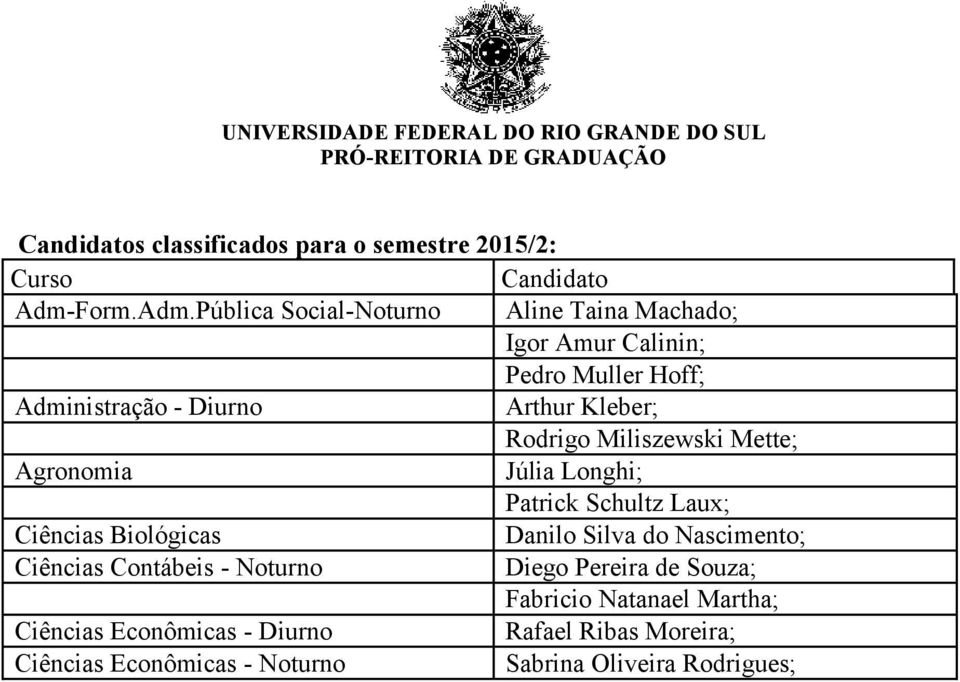 UNIVERSIDADE FEDERAL DO RIO GRANDE DO SUL
PRÓ-REITORIA DE GRADUAÇÃO

Candidatos classificados para o semestre 2015/2:

| Curso | Candidato |
|---|---|
| Adm-Form.Adm.Pública Social-Noturno | Aline Taina Machado; |
| | Igor Amur Calinin; |
| | Pedro Muller Hoff; |
| Administração - Diurno | Arthur Kleber; |
| | Rodrigo Miliszewski Mette; |
| Agronomia | Júlia Longhi; |
| | Patrick Schultz Laux; |
| Ciências Biológicas | Danilo Silva do Nascimento; |
| Ciências Contábeis - Noturno | Diego Pereira de Souza; |
| | Fabricio Natanael Martha; |
| Ciências Econômicas - Diurno | Rafael Ribas Moreira; |
| Ciências Econômicas - Noturno | Sabrina Oliveira Rodrigues; |